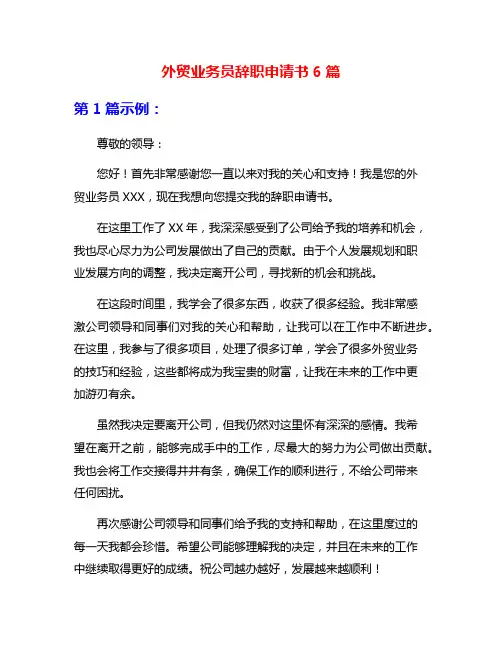 外贸业务员辞职申请书 6 篇

第 1 篇示例：

尊敬的领导：

您好！首先非常感谢您一直以来对我的关心和支持！我是您的外贸业务员 XXX，现在我想向您提交我的辞职申请书。

在这里工作了 XX 年，我深深感受到了公司给予我的培养和机会，我也尽心尽力为公司发展做出了自己的贡献。由于个人发展规划和职业发展方向的调整，我决定离开公司，寻找新的机会和挑战。

在这段时间里，我学会了很多东西，收获了很多经验。我非常感激公司领导和同事们对我的关心和帮助，让我可以在工作中不断进步。在这里，我参与了很多项目，处理了很多订单，学会了很多外贸业务的技巧和经验，这些都将成为我宝贵的财富，让我在未来的工作中更加游刃有余。

虽然我决定要离开公司，但我仍然对这里怀有深深的感情。我希望在离开之前，能够完成手中的工作，尽最大的努力为公司做出贡献。我也会将工作交接得井井有条，确保工作的顺利进行，不给公司带来任何困扰。

再次感谢公司领导和同事们给予我的支持和帮助，在这里度过的每一天我都会珍惜。希望公司能够理解我的决定，并且在未来的工作中继续取得更好的成绩。祝公司越办越好，发展越来越顺利！